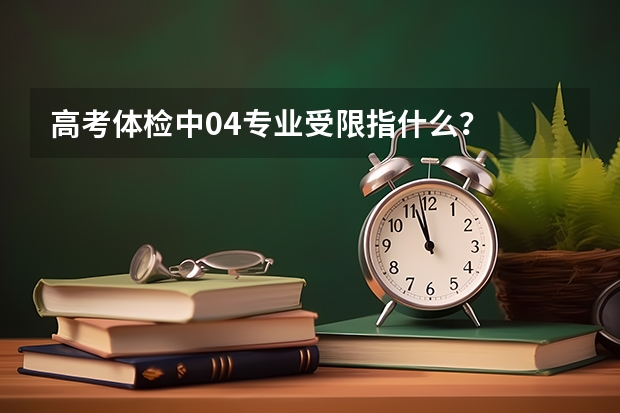 高考体检中04专业受限指什么？

12
1
2
3
4
5
6
7
8
9
10
11